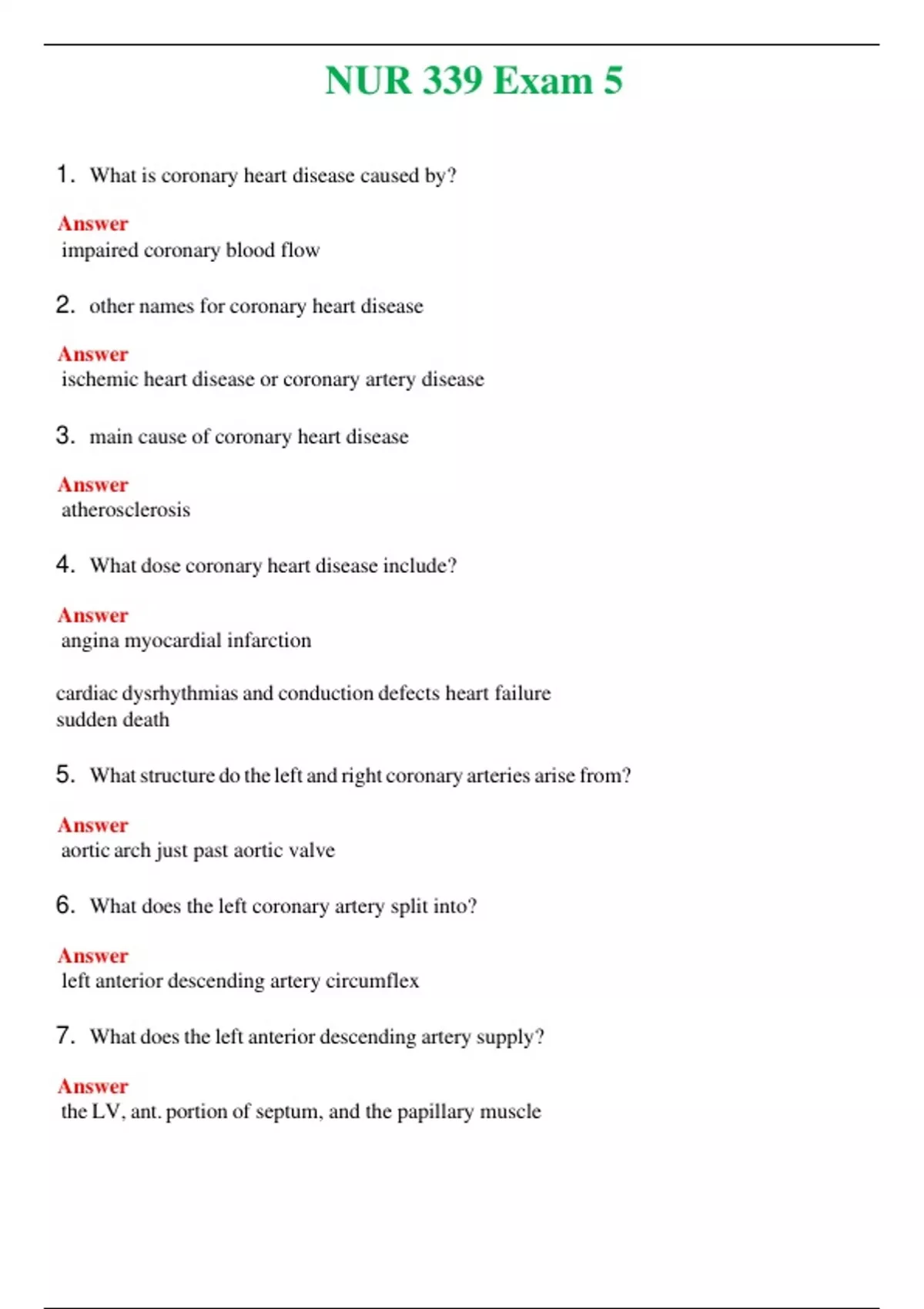 NUR 339 Exam 5

1. What is coronary heart disease caused by?

Answer
impaired coronary blood flow

2. other names for coronary heart disease

Answer
ischemic heart disease or coronary artery disease

3. main cause of coronary heart disease

Answer
atherosclerosis

4. What dose coronary heart disease include?

Answer
angina myocardial infarction

cardiac dysrhythmias and conduction defects heart failure
sudden death

5. What structure do the left and right coronary arteries arise from?

Answer
aortic arch just past aortic valve

6. What does the left coronary artery split into?

Answer
left anterior descending artery circumflex

7. What does the left anterior descending artery supply?

Answer
the LV, ant. portion of septum, and the papillary muscle